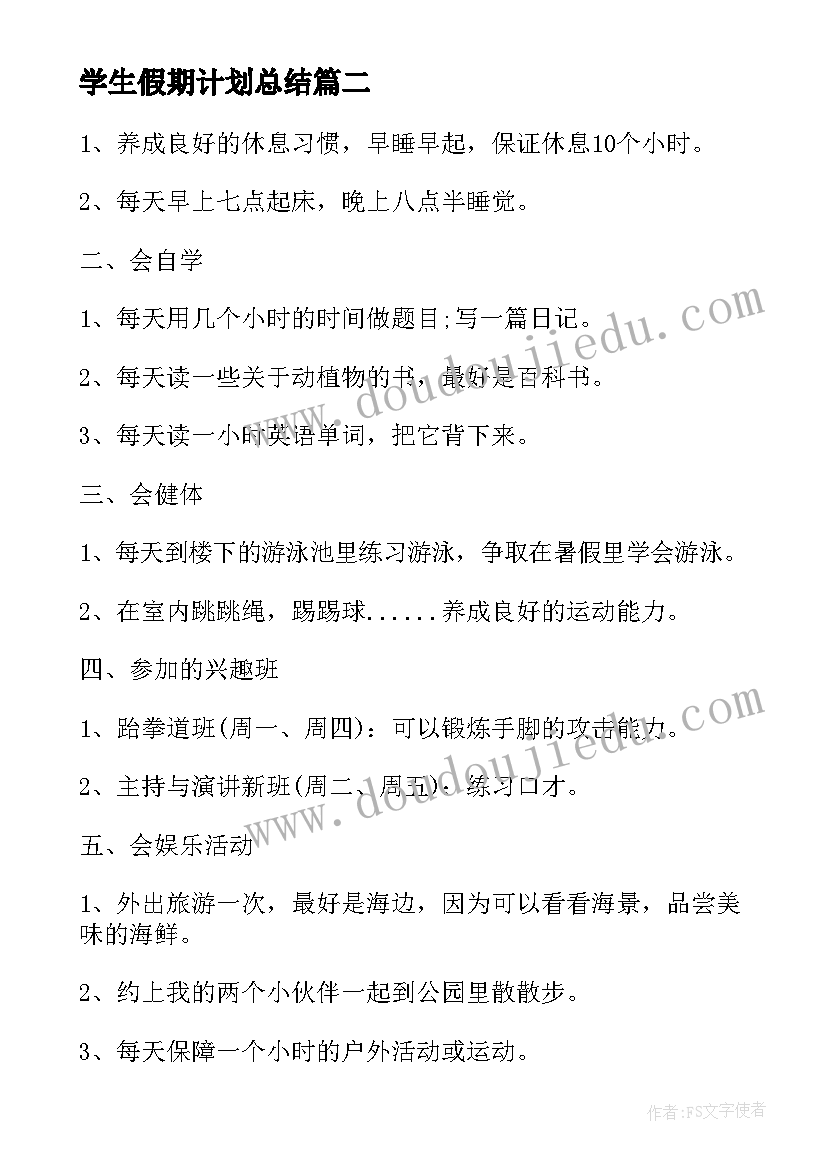 学生假期计划总结篇二

1、养成良好的休息习惯，早睡早起，保证休息10个小时。

2、每天早上七点起床，晚上八点半睡觉。

二、会自学

1、每天用几个小时的时间做题目;写一篇日记。

2、每天读一些关于动植物的书，最好是百科书。

3、每天读一小时英语单词，把它背下来。

三、会健体

1、每天到楼下的游泳池里练习游泳，争取在暑假里学会游泳。

2、在室内跳跳绳，踢踢球......养成良好的运动能力。

四、参加的兴趣班

1、跆拳道班(周一、周四)：可以锻炼手脚的攻击能力。

2、主持与演讲新班(周二、周五)：练习口才。

五、会娱乐活动

1、外出旅游一次，最好是海边，因为可以看看海景，品尝美味的海鲜。

2、约上我的两个小伙伴一起到公园里散散步。

3、每天保障一个小时的户外活动或运动。

www.doudoujiedu.com

www.doudoujiedu.com

作者:FS文字使者